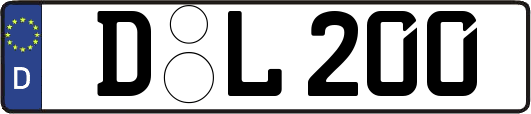 D
D L 200